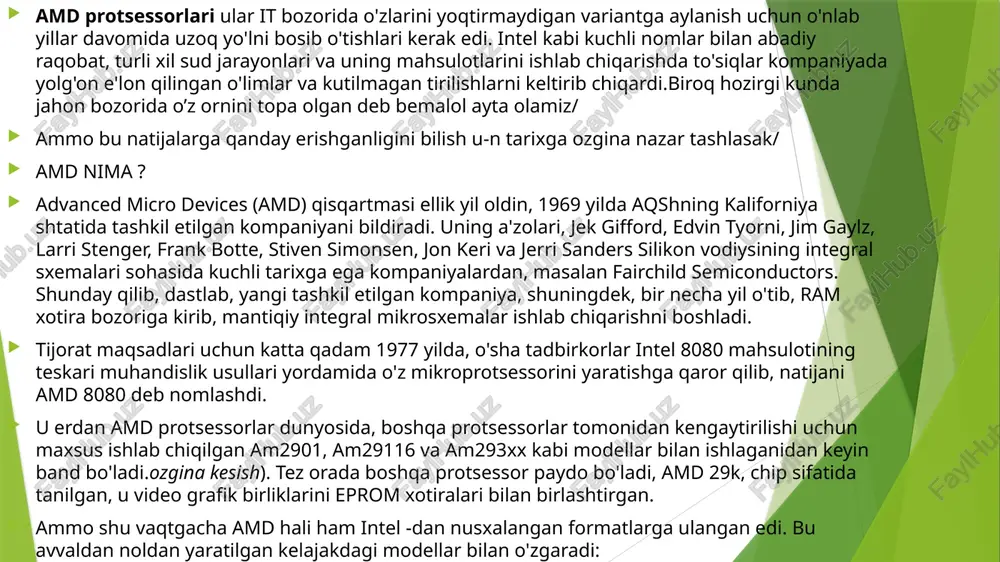 AMD protsessorlari ular IT bozorida o'zlarini yoqtirmaydigan variantga aylanish uchun o'nlab yillar davomida uzoq yo'lni bosib o'tishlari kerak edi. Intel kabi kuchli nomlar bilan abadiy raqobat, turli xil sud jarayonlari va uning mahsulotlarini ishlab chiqarishda to'siqlar kompaniyada yolg'on e'lon qilingan o'limlar va kutilmagan tirilishlarni keltirib chiqardi.Biroq hozirgi kunda jahon bozorida o'z ornini topa olgan deb bemalol ayta olamiz/

Ammo bu natijalarga qanday erishganligini bilish u-n tarixga ozgina nazar tashlasak/

AMD NIMA ?

Advanced Micro Devices (AMD) qisqartmasi ellik yil oldin, 1969 yilda AQShning Kaliforniya shtatida tashkil etilgan kompaniyani bildiradi. Uning a'zolari, Jek Gifford, Edvin Tyorni, Jim Gaylz, Larri Stenger, Frank Botte, Stiven Simonsen, Jon Keri va Jerri Sanders Silikon vodiysining integral sxemalari sohasida kuchli tarixga ega kompaniyalardan, masalan Fairchild Semiconductors. Shunday qilib, dastlab, yangi tashkil etilgan kompaniya, shuningdek, bir necha yil o'tib, RAM xotira bozoriga kirib, mantiqiy integral mikrosxemalar ishlab chiqarishni boshladi.

Tijorat maqsadlari uchun katta qadam 1977 yilda, o'sha tadbirkorlar Intel 8080 mahsulotining teskari muhandislik usullari yordamida o'z mikroprotsessorini yaratishga qaror qilib, natijani AMD 8080 deb nomlashdi.

U erdan AMD protsessorlar dunyosida, boshqa protsessorlar tomonidan kengaytirilishi uchun maxsus ishlab chiqilgan Am2901, Am29116 va Am293xx kabi modellar bilan ishlaganidan keyin band bo'ladi.ozgina kesish). Tez orada boshqa protsessor paydo bo'ladi, AMD 29k, chip sifatida tanilgan, u video grafik birliklarini EPROM xotiralari bilan birlashtirgan.

Ammo shu vaqtgacha AMD hali ham Intel -dan nusxalangan formatlarga ulangan edi. Bu avvaldan noldan yaratilgan kelajakdagi modellar bilan o'zgaradi:

FaylHub.uz